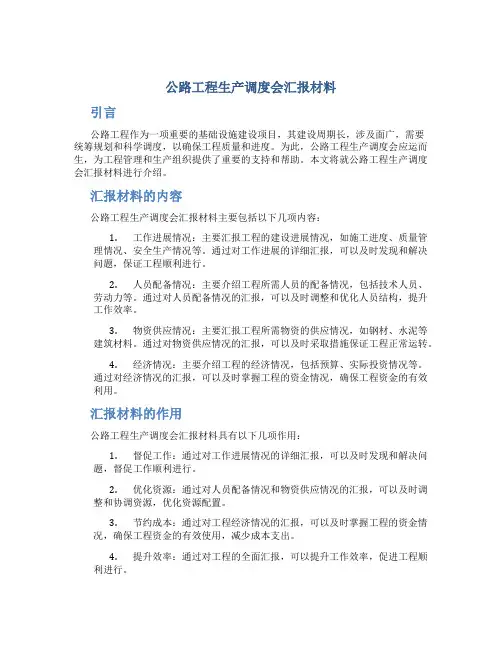 公路工程生产调度会汇报材料

引言

公路工程作为一项重要的基础设施建设项目，其建设周期长，涉及面广，需要统筹规划和科学调度，以确保工程质量和进度。为此，公路工程生产调度会应运而生，为工程管理和生产组织提供了重要的支持和帮助。本文将就公路工程生产调度会汇报材料进行介绍。

汇报材料的内容

公路工程生产调度会汇报材料主要包括以下几项内容：

1. 工作进展情况：主要汇报工程的建设进展情况，如施工进度、质量管理情况、安全生产情况等。通过对工作进展的详细汇报，可以及时发现和解决问题，保证工程顺利进行。

2. 人员配备情况：主要介绍工程所需人员的配备情况，包括技术人员、劳动力等。通过对人员配备情况的汇报，可以及时调整和优化人员结构，提升工作效率。

3. 物资供应情况：主要汇报工程所需物资的供应情况，如钢材、水泥等建筑材料。通过对物资供应情况的汇报，可以及时采取措施保证工程正常运转。

4. 经济情况：主要介绍工程的经济情况，包括预算、实际投资情况等。通过对经济情况的汇报，可以及时掌握工程的资金情况，确保工程资金的有效利用。

汇报材料的作用

公路工程生产调度会汇报材料具有以下几项作用：

1. 督促工作：通过对工作进展情况的详细汇报，可以及时发现和解决问题，督促工作顺利进行。

2. 优化资源：通过对人员配备情况和物资供应情况的汇报，可以及时调整和协调资源，优化资源配置。

3. 节约成本：通过对工程经济情况的汇报，可以及时掌握工程的资金情况，确保工程资金的有效使用，减少成本支出。

4. 提升效率：通过对工程的全面汇报，可以提升工作效率，促进工程顺利进行。